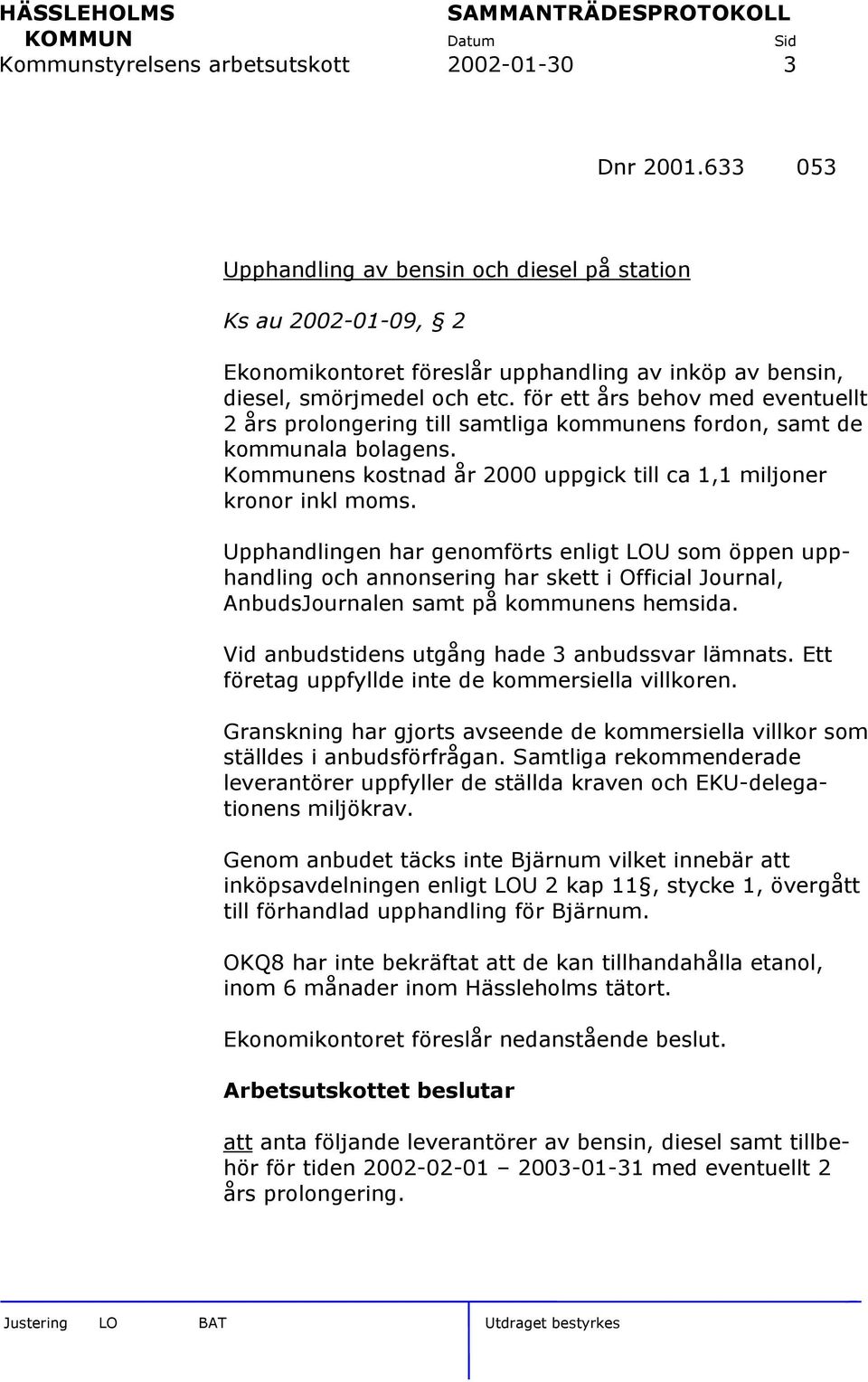 HÄSSLEHOLMS KOMMUN
Kommunstyrelsens arbetsutskott

SAMMANTRÄDESPROTOKOLL
Datum 2002-01-30
Sid 3

Dnr 2001.633 053

Upphandling av bensin och diesel på station

Ks au 2002-01-09, § 2

Ekonomikontoret föreslår upphandling av inköp av bensin, diesel, smörjmedel och etc. för ett års behov med eventuellt 2 års prolongering till samtliga kommunens fordon, samt de kommunala bolagens.
Kommunens kostnad år 2000 uppgick till ca 1,1 miljoner kronor inkl moms.

Upphandlingen har genomförts enligt LOU som öppen upphandling och annonsering har skett i Official Journal, AnbudsJournalen samt på kommunens hemsida.

Vid anbudstidens utgång hade 3 anbudssvar lämnats. Ett företag uppfyllde inte de kommersiella villkoren.

Granskning har gjorts avseende de kommersiella villkor som ställdes i anbudsförfrågan. Samtliga rekommenderade leverantörer uppfyller de ställda kraven och EKU-delegationens miljökrav.

Genom anbudet täcks inte Bjärnum vilket innebär att inköpsavdelningen enligt LOU 2 kap 11§, stycke 1, övergått till förhandlad upphandling för Bjärnum.

OKQ8 har inte bekräftat att de kan tillhandahålla etanol, inom 6 månader inom Hässleholms tätort.

Ekonomikontoret föreslår nedanstående beslut.

Arbetsutskottet beslutar

att anta följande leverantörer av bensin, diesel samt tillbehör för tiden 2002-02-01 – 2003-01-31 med eventuellt 2 års prolongering.

Justering LO BAT Utdraget bestyrkes